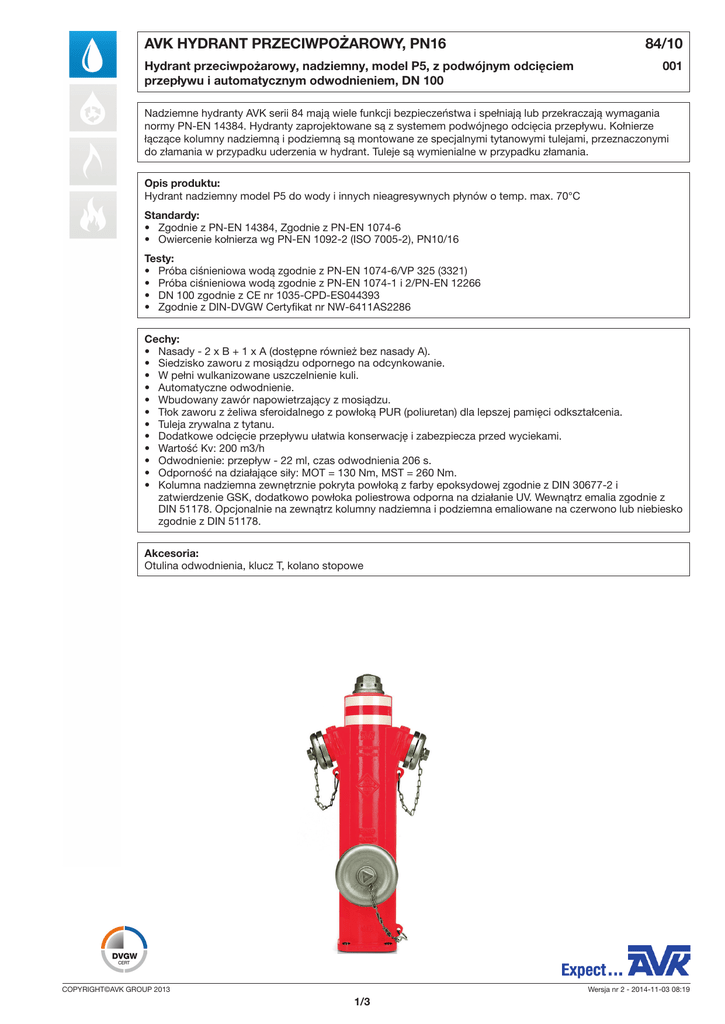 AVK HYDRANT PRZECIWPOŻAROWY, PN16

84/10

Hydrant przeciwpożarowy, nadziemny, model P5, z podwójnym odcięciem przepływu i automatycznym odwodnieniem, DN 100

001

Nadziemne hydranty AVK serii 84 mają wiele funkcji bezpieczeństwa i spełniają lub przekraczają wymagania normy PN-EN 14384. Hydranty zaprojektowane są z systemem podwójnego odcięcia przepływu. Kołnierze łączące kolumny nadziemną i podziemną są montowane ze specjalnymi tytanowymi tulejami, przeznaczonymi do złamania w przypadku uderzenia w hydrant. Tuleje są wymienialne w przypadku złamania.

Opis produktu:
Hydrant nadziemny model P5 do wody i innych nieagresywnych płynów o temp. max. 70°C

Standardy:
• Zgodnie z PN-EN 14384, Zgodnie z PN-EN 1074-6
• Owiercenie kołnierza wg PN-EN 1092-2 (ISO 7005-2), PN10/16

Testy:
• Próba ciśnieniowa wodą zgodnie z PN-EN 1074-6/VP 325 (3321)
• Próba ciśnieniowa wodą zgodnie z PN-EN 1074-1 i 2/PN-EN 12266
• DN 100 zgodnie z CE nr 1035-CPD-ES044393
• Zgodnie z DIN-DVGW Certyfikat nr NW-6411AS2286

Cechy:
• Nasady - 2 x B + 1 x A (dostępne również bez nasady A).
• Siedzisko zaworu z mosiądzu odpornego na odcynkowanie.
• W pełni wulkanizowane uszczelnienie kuli.
• Automatyczne odwodnienie.
• Wbudowany zawór napowietrzający z mosiądzu.
• Tłok zaworu z żeliwa sferoidalnego z powłoką PUR (poliuretan) dla lepszej pamięci odkształcenia.
• Tuleja zrywalna z tytanu.
• Dodatkowe odcięcie przepływu ułatwia konserwację i zabezpiecza przed wyciekami.
• Wartość Kv: 200 m3/h
• Odwodnienie: przepływ - 22 ml, czas odwodnienia 206 s.
• Odporność na działające siły: MOT = 130 Nm, MST = 260 Nm.
• Kolumna nadziemna zewnętrznie pokryta powłoką z farby epoksydowej zgodnie z DIN 30677-2 i zatwierdzenie GSK, dodatkowo powłoka poliestrowa odporna na działanie UV. Wewnątrz emalia zgodnie z DIN 51178. Opcjonalnie na zewnątrz kolumny nadziemna i podziemna emaliowane na czerwono lub niebiesko zgodnie z DIN 51178.

Akcesoria:
Otulina odwodnienia, klucz T, kolano stopowe

DVGW
CERT

Expect... AVK

COPYRIGHT©AVK GROUP 2013

Wersja nr 2 - 2014-11-03 08:19

1/3